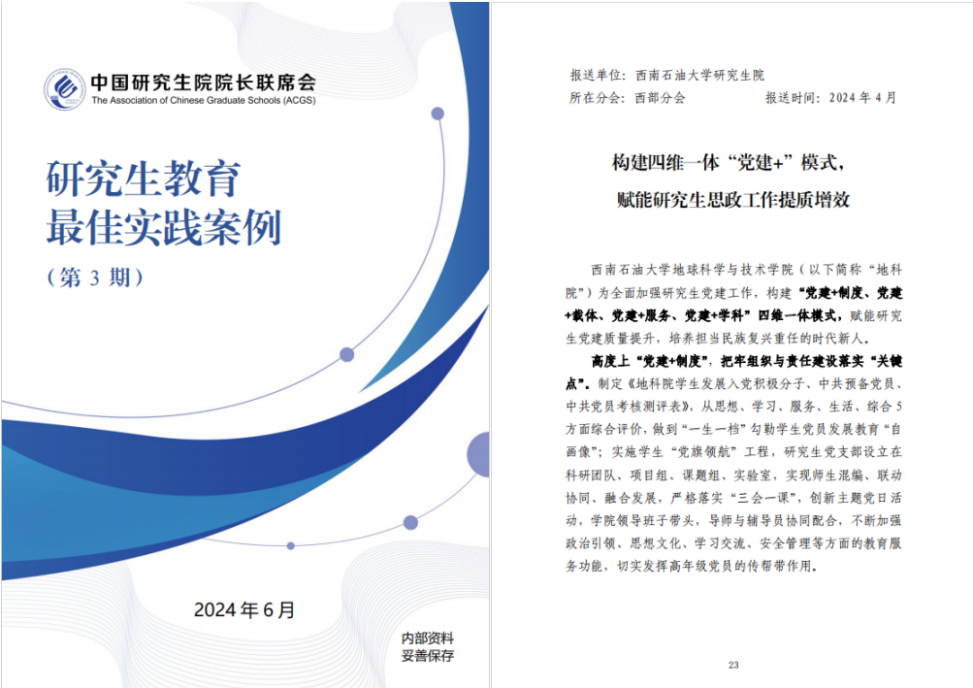 中国研究生院院长联席会
The Association of Chinese Graduate Schools (ACGS)

研究生教育
最佳实践案例
（第 3 期）

2024 年 6 月

内部资料
妥善保存

报送单位：西南石油大学研究生院
所在分会：西部分会　　　　报送时间：2024 年 4 月

构建四维一体“党建+”模式，
赋能研究生思政工作提质增效

西南石油大学地球科学与技术学院（以下简称“地科院”）为全面加强研究生党建工作，构建“党建+制度、党建+载体、党建+服务、党建+学科”四维一体模式，赋能研究生党建质量提升，培养担当民族复兴重任的时代新人。

高度上“党建+制度”，把牢组织与责任建设落实“关键点”。制定《地科院学生发展入党积极分子、中共预备党员、中共党员考核测评表》，从思想、学习、服务、生活、综合 5 方面综合评价，做到“一生一档”勾勒学生党员发展教育“自画像”；实施学生“党旗领航”工程，研究生党支部设立在科研团队、项目组、课题组、实验室，实现师生混编、联动协同、融合发展，严格落实“三会一课”，创新主题党日活动，学院领导班子带头，导师与辅导员协同配合，不断加强政治引领、思想文化、学习交流、安全管理等方面的教育服务功能，切实发挥高年级党员的传帮带作用。

23